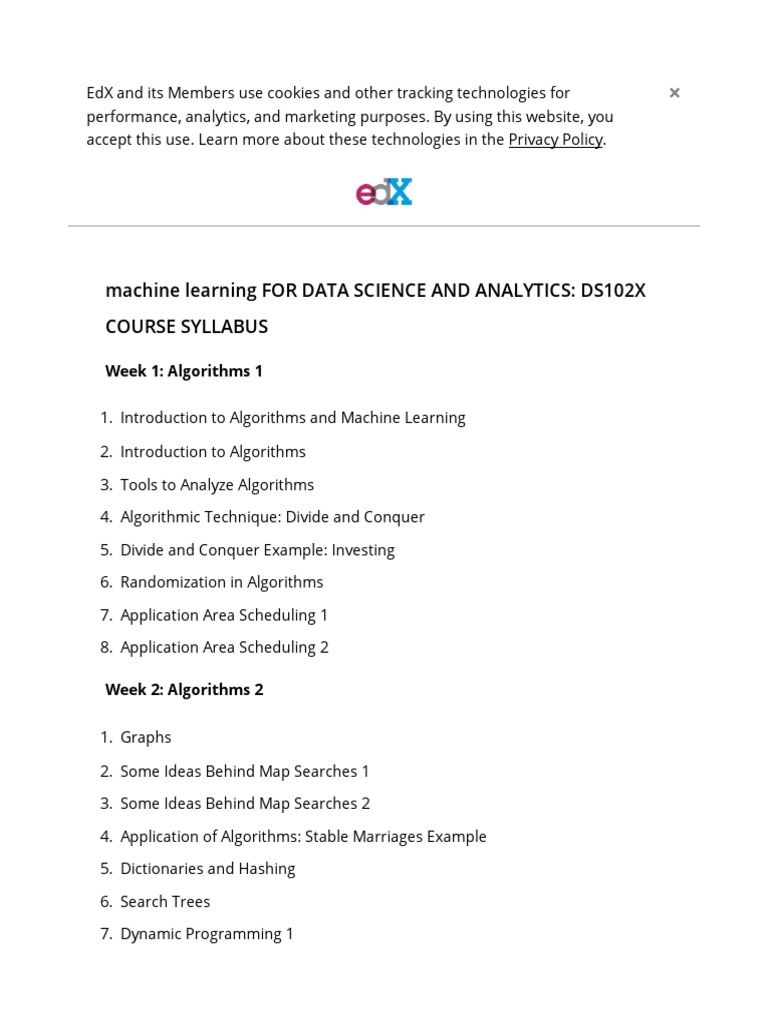 EdX and its Members use cookies and other tracking technologies for performance, analytics, and marketing purposes. By using this website, you accept this use. Learn more about these technologies in the Privacy Policy.

×

edX

machine learning FOR DATA SCIENCE AND ANALYTICS: DS102X COURSE SYLLABUS

Week 1: Algorithms 1

1. Introduction to Algorithms and Machine Learning
2. Introduction to Algorithms
3. Tools to Analyze Algorithms
4. Algorithmic Technique: Divide and Conquer
5. Divide and Conquer Example: Investing
6. Randomization in Algorithms
7. Application Area Scheduling 1
8. Application Area Scheduling 2

Week 2: Algorithms 2

1. Graphs
2. Some Ideas Behind Map Searches 1
3. Some Ideas Behind Map Searches 2
4. Application of Algorithms: Stable Marriages Example
5. Dictionaries and Hashing
6. Search Trees
7. Dynamic Programming 1